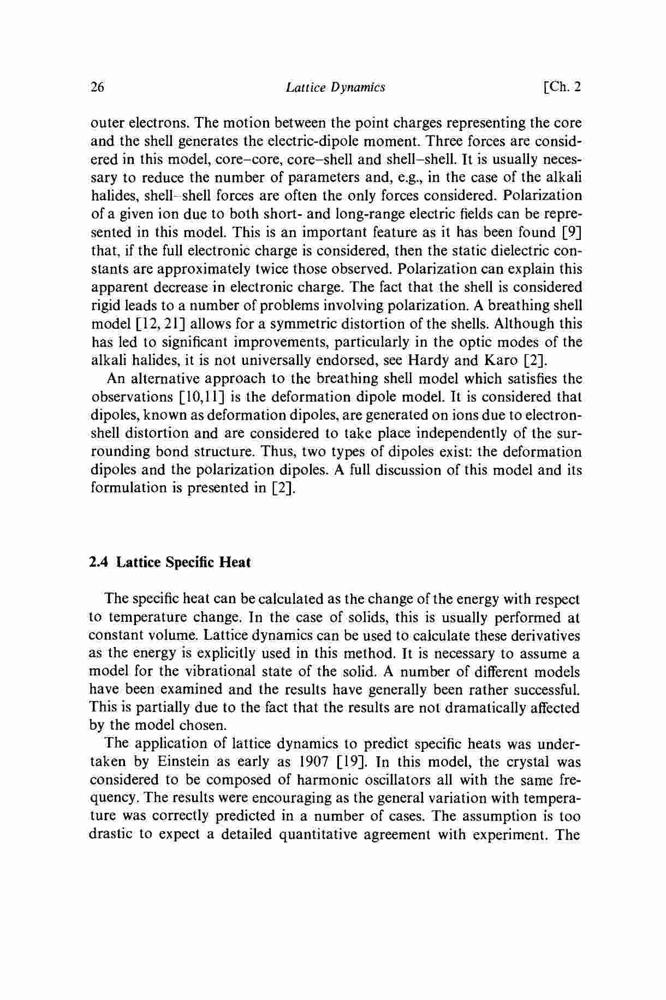 26 Lattice Dynamics [Ch. 2

outer electrons. The motion between the point charges representing the core and the shell generates the electric-dipole moment. Three forces are considered in this model, core–core, core–shell and shell–shell. It is usually necessary to reduce the number of parameters and, e.g., in the case of the alkali halides, shell–shell forces are often the only forces considered. Polarization of a given ion due to both short- and long-range electric fields can be represented in this model. This is an important feature as it has been found [9] that, if the full electronic charge is considered, then the static dielectric constants are approximately twice those observed. Polarization can explain this apparent decrease in electronic charge. The fact that the shell is considered rigid leads to a number of problems involving polarization. A breathing shell model [12, 21] allows for a symmetric distortion of the shells. Although this has led to significant improvements, particularly in the optic modes of the alkali halides, it is not universally endorsed, see Hardy and Karo [2].

An alternative approach to the breathing shell model which satisfies the observations [10,11] is the deformation dipole model. It is considered that dipoles, known as deformation dipoles, are generated on ions due to electron-shell distortion and are considered to take place independently of the surrounding bond structure. Thus, two types of dipoles exist: the deformation dipoles and the polarization dipoles. A full discussion of this model and its formulation is presented in [2].

2.4 Lattice Specific Heat

The specific heat can be calculated as the change of the energy with respect to temperature change. In the case of solids, this is usually performed at constant volume. Lattice dynamics can be used to calculate these derivatives as the energy is explicitly used in this method. It is necessary to assume a model for the vibrational state of the solid. A number of different models have been examined and the results have generally been rather successful. This is partially due to the fact that the results are not dramatically affected by the model chosen.

The application of lattice dynamics to predict specific heats was undertaken by Einstein as early as 1907 [19]. In this model, the crystal was considered to be composed of harmonic oscillators all with the same frequency. The results were encouraging as the general variation with temperature was correctly predicted in a number of cases. The assumption is too drastic to expect a detailed quantitative agreement with experiment. The